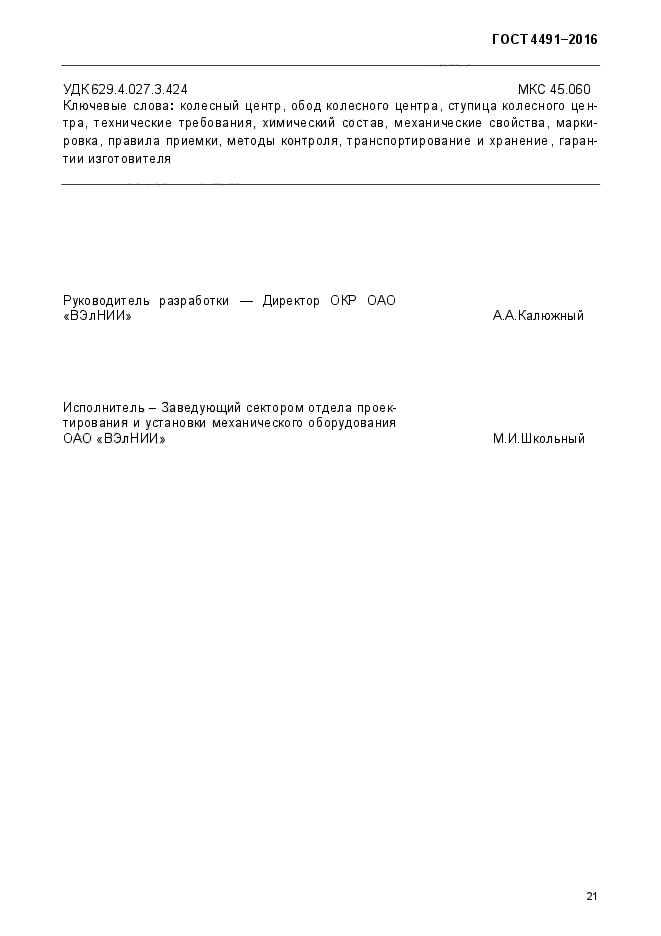 ГОСТ 4491–2016

УДК 629.4.027.3.424 МКС 45.060

Ключевые слова: колесный центр, обод колесного центра, ступица колесного центра, технические требования, химический состав, механические свойства, маркировка, правила приемки, методы контроля, транспортирование и хранение, гарантии изготовителя

Руководитель разработки — Директор ОКР ОАО «ВЭлНИИ» А.А.Калюжный

Исполнитель – Заведующий сектором отдела проектирования и установки механического оборудования ОАО «ВЭлНИИ» М.И.Школьный

21